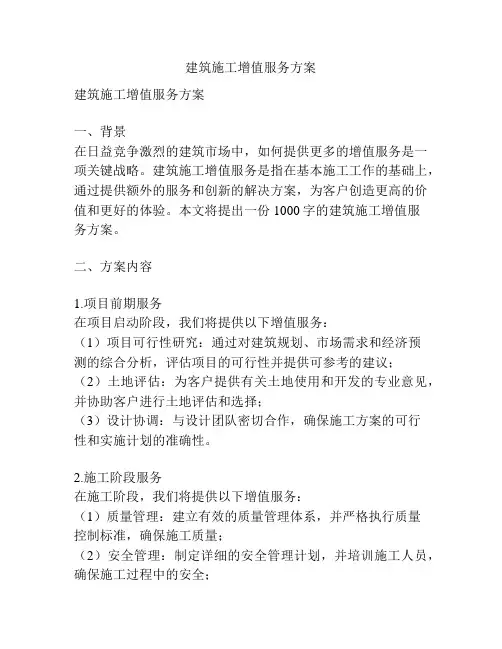 建筑施工增值服务方案

建筑施工增值服务方案

一、背景
在日益竞争激烈的建筑市场中，如何提供更多的增值服务是一项关键战略。建筑施工增值服务是指在基本施工工作的基础上，通过提供额外的服务和创新的解决方案，为客户创造更高的价值和更好的体验。本文将提出一份 1000 字的建筑施工增值服务方案。

二、方案内容

1.项目前期服务
在项目启动阶段，我们将提供以下增值服务：
（1）项目可行性研究：通过对建筑规划、市场需求和经济预测的综合分析，评估项目的可行性并提供可参考的建议；
（2）土地评估：为客户提供有关土地使用和开发的专业意见，并协助客户进行土地评估和选择；
（3）设计协调：与设计团队密切合作，确保施工方案的可行性和实施计划的准确性。

2.施工阶段服务
在施工阶段，我们将提供以下增值服务：
（1）质量管理：建立有效的质量管理体系，并严格执行质量控制标准，确保施工质量；
（2）安全管理：制定详细的安全管理计划，并培训施工人员，确保施工过程中的安全；